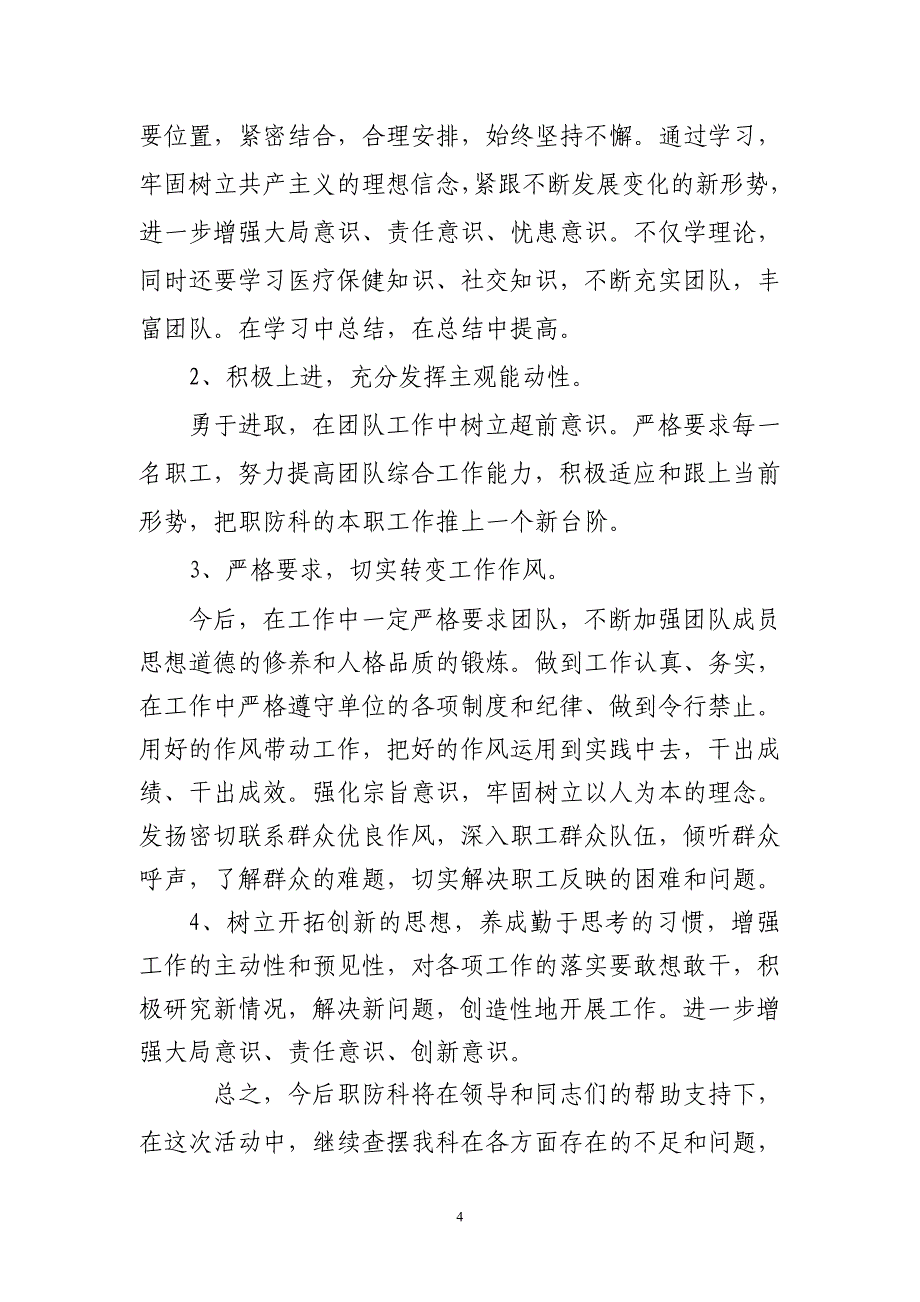 要位置，紧密结合，合理安排，始终坚持不懈。通过学习，牢固树立共产主义的理想信念，紧跟不断发展变化的新形势，进一步增强大局意识、责任意识、忧患意识。不仅学理论，同时还要学习医疗保健知识、社交知识，不断充实团队，丰富团队。在学习中总结，在总结中提高。

2、积极上进，充分发挥主观能动性。

勇于进取，在团队工作中树立超前意识。严格要求每一名职工，努力提高团队综合工作能力，积极适应和跟上当前形势，把职防科的本职工作推上一个新台阶。

3、严格要求，切实转变工作作风。

今后，在工作中一定严格要求团队，不断加强团队成员思想道德的修养和人格品质的锻炼。做到工作认真、务实，在工作中严格遵守单位的各项制度和纪律、做到令行禁止。用好的作风带动工作，把好的作风运用到实践中去，干出成绩、干出成效。强化宗旨意识，牢固树立以人为本的理念。发扬密切联系群众优良作风，深入职工群众队伍，倾听群众呼声，了解群众的难题，切实解决职工反映的困难和问题。

4、树立开拓创新的思想，养成勤于思考的习惯，增强工作的主动性和预见性，对各项工作的落实要敢想敢干，积极研究新情况，解决新问题，创造性地开展工作。进一步增强大局意识、责任意识、创新意识。

总之，今后职防科将在领导和同志们的帮助支持下，在这次活动中，继续查摆我科在各方面存在的不足和问题，

4